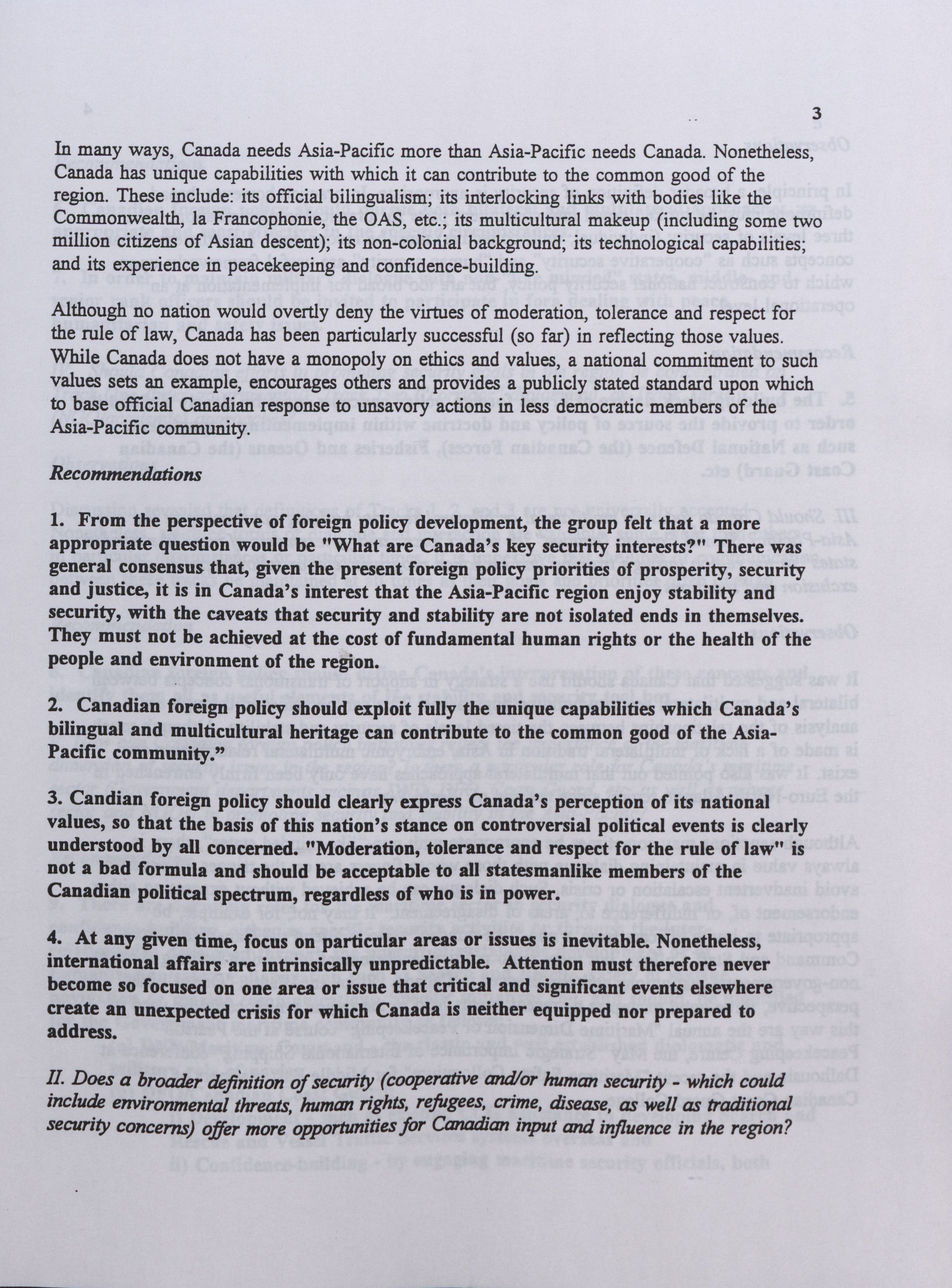 3

In many ways, Canada needs Asia-Pacific more than Asia-Pacific needs Canada. Nonetheless, Canada has unique capabilities with which it can contribute to the common good of the region. These include: its official bilingualism; its interlocking links with bodies like the Commonwealth, la Francophonie, the OAS, etc.; its multicultural makeup (including some two million citizens of Asian descent); its non-colonial background; its technological capabilities; and its experience in peacekeeping and confidence-building.

Although no nation would overtly deny the virtues of moderation, tolerance and respect for the rule of law, Canada has been particularly successful (so far) in reflecting those values. While Canada does not have a monopoly on ethics and values, a national commitment to such values sets an example, encourages others and provides a publicly stated standard upon which to base official Canadian response to unsavory actions in less democratic members of the Asia-Pacific community.

Recommendations

1. From the perspective of foreign policy development, the group felt that a more appropriate question would be "What are Canada's key security interests?" There was general consensus that, given the present foreign policy priorities of prosperity, security and justice, it is in Canada's interest that the Asia-Pacific region enjoy stability and security, with the caveats that security and stability are not isolated ends in themselves. They must not be achieved at the cost of fundamental human rights or the health of the people and environment of the region.

2. Canadian foreign policy should exploit fully the unique capabilities which Canada's bilingual and multicultural heritage can contribute to the common good of the Asia-Pacific community."

3. Candian foreign policy should clearly express Canada's perception of its national values, so that the basis of this nation's stance on controversial political events is clearly understood by all concerned. "Moderation, tolerance and respect for the rule of law" is not a bad formula and should be acceptable to all statesmanlike members of the Canadian political spectrum, regardless of who is in power.

4. At any given time, focus on particular areas or issues is inevitable. Nonetheless, international affairs are intrinsically unpredictable. Attention must therefore never become so focused on one area or issue that critical and significant events elsewhere create an unexpected crisis for which Canada is neither equipped nor prepared to address.

II. Does a broader definition of security (cooperative and/or human security - which could include environmental threats, human rights, refugees, crime, disease, as well as traditional security concerns) offer more opportunities for Canadian input and influence in the region?